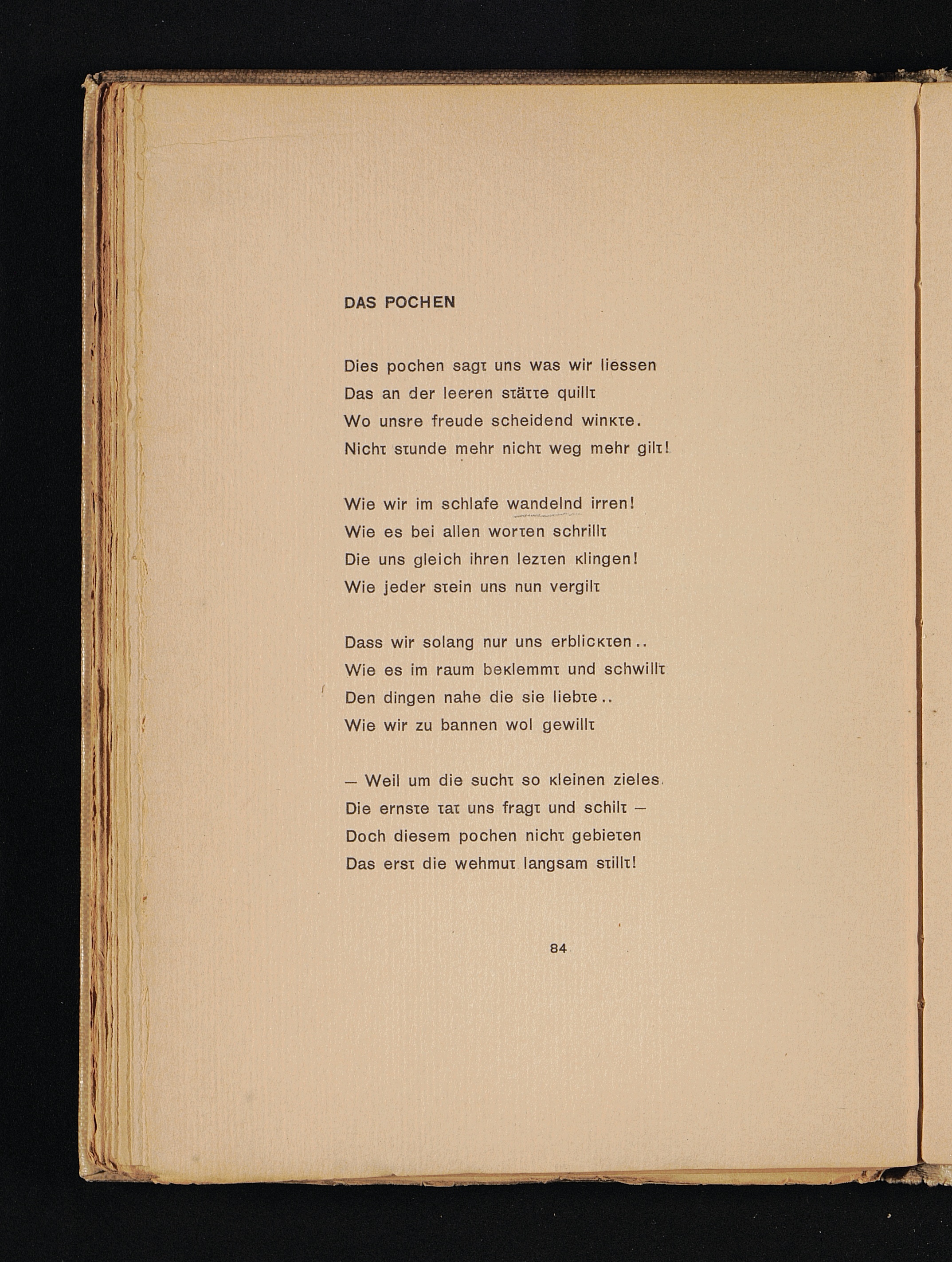 DAS POCHEN

Dies pochen sagt uns was wir liessen
Das an der leeren stätte quillt
Wo unsre freude scheidend winkte.
Nicht stunde mehr nicht weg mehr gilt!

Wie wir im schlafe wandelnd irren!
Wie es bei allen worten schrillt
Die uns gleich ihren lezten klingen!
Wie jeder stein uns nun vergilt

Dass wir solang nur uns erblickten..
Wie es im raum beklemmt und schwillt
Den dingen nahe die sie liebte..
Wie wir zu bannen wol gewillt

— Weil um die sucht so kleinen zieles
Die ernste tat uns fragt und schilt —
Doch diesem pochen nicht gebieten
Das erst die wehmut langsam stillt!

84